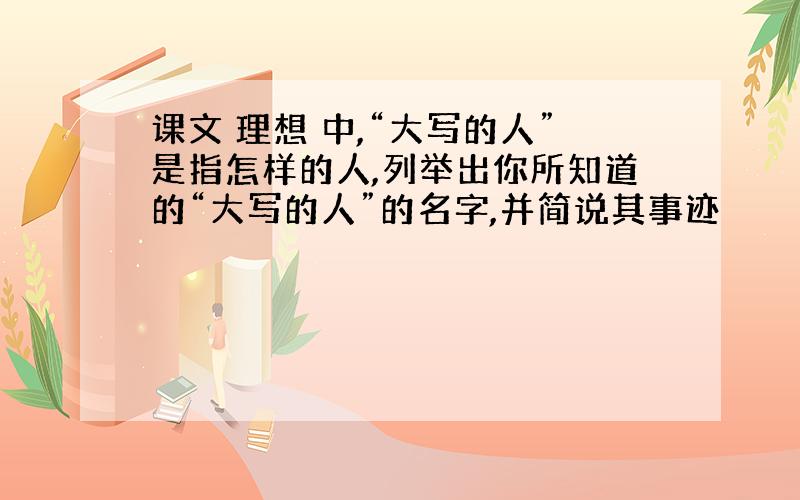 课文 理想 中,“大写的人”是指怎样的人,列举出你所知道的“大写的人”的名字,并简说其事迹